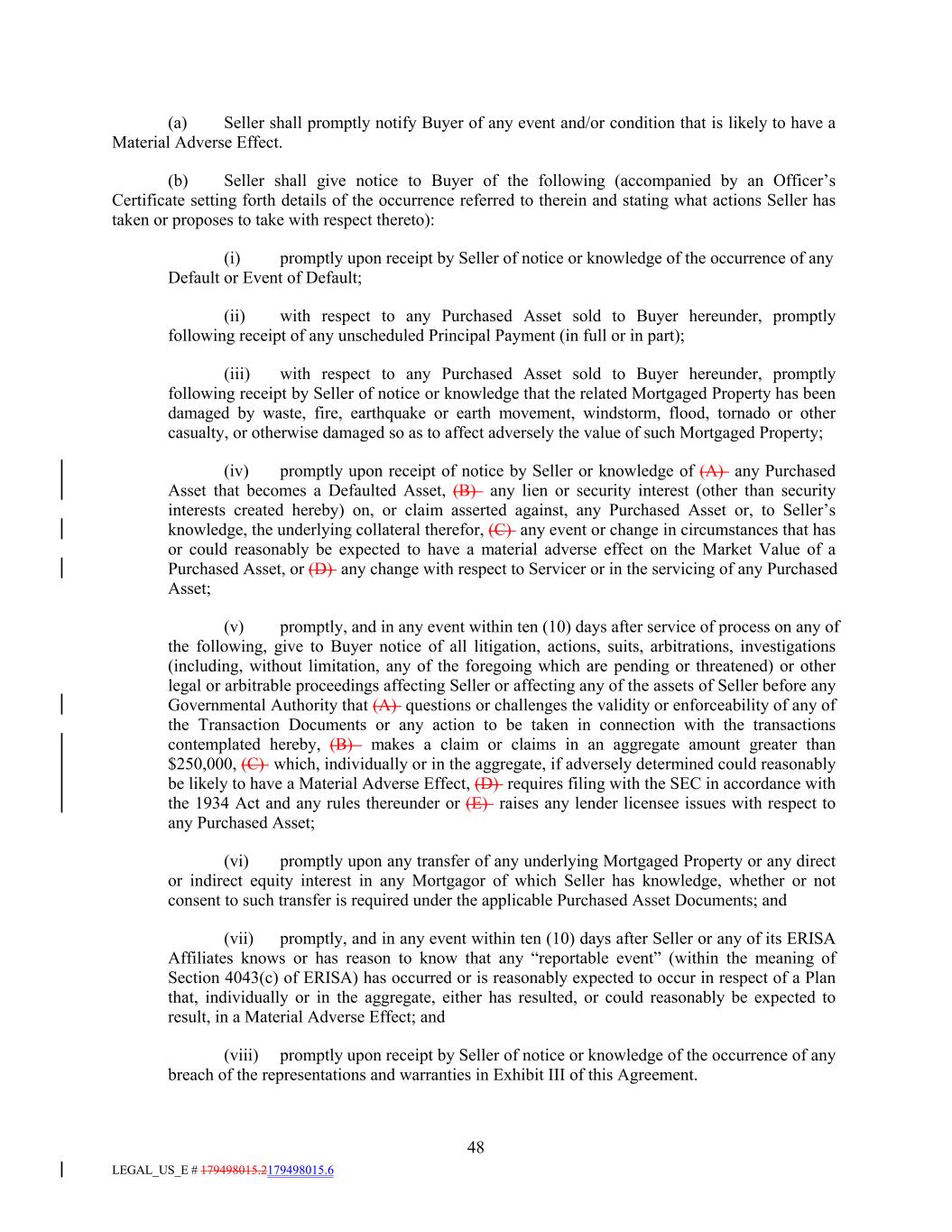 (a) Seller shall promptly notify Buyer of any event and/or condition that is likely to have a Material Adverse Effect.

(b) Seller shall give notice to Buyer of the following (accompanied by an Officer's Certificate setting forth details of the occurrence referred to therein and stating what actions Seller has taken or proposes to take with respect thereto):

(i) promptly upon receipt by Seller of notice or knowledge of the occurrence of any Default or Event of Default;

(ii) with respect to any Purchased Asset sold to Buyer hereunder, promptly following receipt of any unscheduled Principal Payment (in full or in part);

(iii) with respect to any Purchased Asset sold to Buyer hereunder, promptly following receipt by Seller of notice or knowledge that the related Mortgaged Property has been damaged by waste, fire, earthquake or earth movement, windstorm, flood, tornado or other casualty, or otherwise damaged so as to affect adversely the value of such Mortgaged Property;

(iv) promptly upon receipt of notice by Seller or knowledge of (A) any Purchased Asset that becomes a Defaulted Asset, (B) any lien or security interest (other than security interests created hereby) on, or claim asserted against, any Purchased Asset or, to Seller's knowledge, the underlying collateral therefor, (C) any event or change in circumstances that has or could reasonably be expected to have a material adverse effect on the Market Value of a Purchased Asset, or (D) any change with respect to Servicer or in the servicing of any Purchased Asset;

(v) promptly, and in any event within ten (10) days after service of process on any of the following, give to Buyer notice of all litigation, actions, suits, arbitrations, investigations (including, without limitation, any of the foregoing which are pending or threatened) or other legal or arbitrable proceedings affecting Seller or affecting any of the assets of Seller before any Governmental Authority that (A) questions or challenges the validity or enforceability of any of the Transaction Documents or any action to be taken in connection with the transactions contemplated hereby, (B) makes a claim or claims in an aggregate amount greater than $250,000, (C) which, individually or in the aggregate, if adversely determined could reasonably be likely to have a Material Adverse Effect, (D) requires filing with the SEC in accordance with the 1934 Act and any rules thereunder or (E) raises any lender licensee issues with respect to any Purchased Asset;

(vi) promptly upon any transfer of any underlying Mortgaged Property or any direct or indirect equity interest in any Mortgagor of which Seller has knowledge, whether or not consent to such transfer is required under the applicable Purchased Asset Documents; and

(vii) promptly, and in any event within ten (10) days after Seller or any of its ERISA Affiliates knows or has reason to know that any "reportable event" (within the meaning of Section 4043(c) of ERISA) has occurred or is reasonably expected to occur in respect of a Plan that, individually or in the aggregate, either has resulted, or could reasonably be expected to result, in a Material Adverse Effect; and

(viii) promptly upon receipt by Seller of notice or knowledge of the occurrence of any breach of the representations and warranties in Exhibit III of this Agreement.

48

LEGAL_US_E # 179498015.2179498015.6